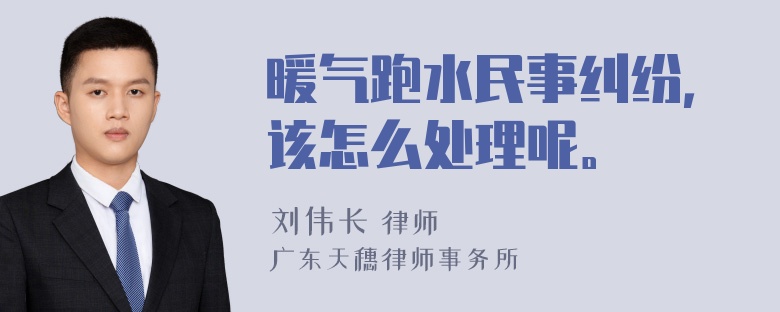 暖气跑水民事纠纷,
该怎么处理呢。

刘伟长 律师
广东天穗律师事务所